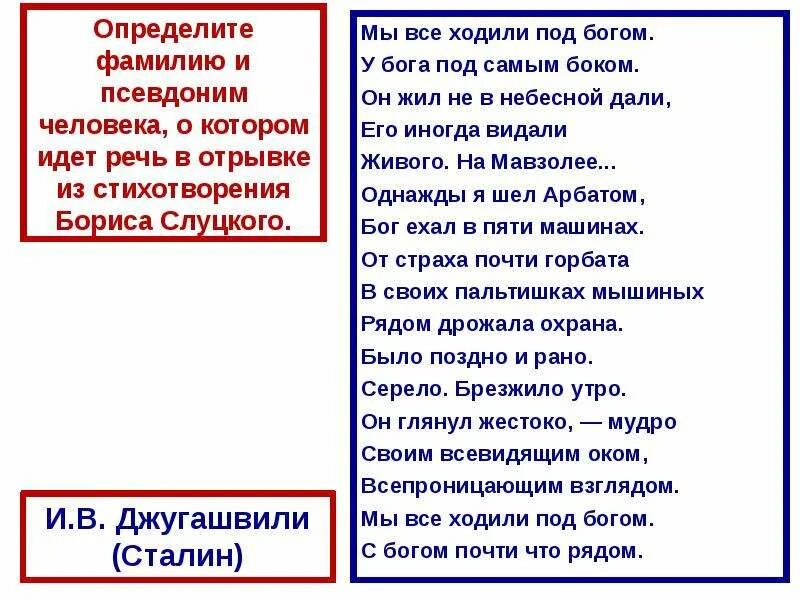 Определите фамилию и псевдоним человека, о котором идет речь в отрывке из стихотворения Бориса Слуцкого.

Мы все ходили под богом.
У бога под самым боком.
Он жил не в небесной дали,
Его иногда видали
Живого. На Мавзолее...
Однажды я шел Арбатом,
Бог ехал в пяти машинах.
От страха почти горбата
В своих пальтишках мышиных
Рядом дрожала охрана.
Было поздно и рано.
Серело. Брезжило утро.
Он глянул жестоко, — мудро
Своим всевидящим оком,
Всепроницающим взглядом.
Мы все ходили под богом.
С богом почти что рядом.

И.В. Джугашвили (Сталин)